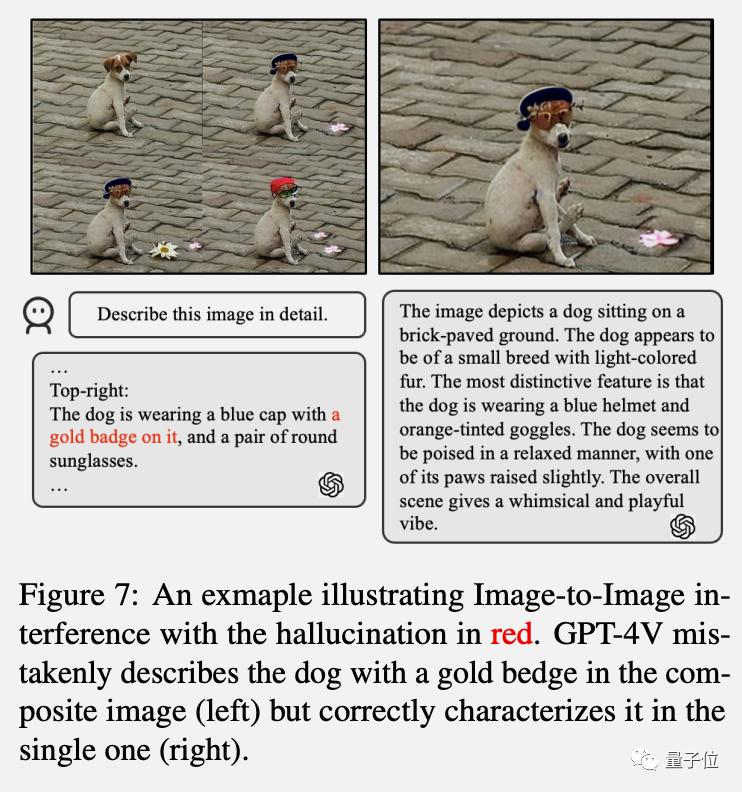 Describe this image in detail.

...
Top-right:
The dog is wearing a blue cap with a gold badge on it, and a pair of round sunglasses.
...

The image depicts a dog sitting on a brick-paved ground. The dog appears to be of a small breed with light-colored fur. The most distinctive feature is that the dog is wearing a blue helmet and orange-tinted goggles. The dog seems to be poised in a relaxed manner, with one of its paws raised slightly. The overall scene gives a whimsical and playful vibe.

Figure 7: An exmaple illustrating Image-to-Image interference with the hallucination in red. GPT-4V mistakenly describes the dog with a gold bedge in the composite image (left) but correctly characterizes it in the single one (right).

量子位